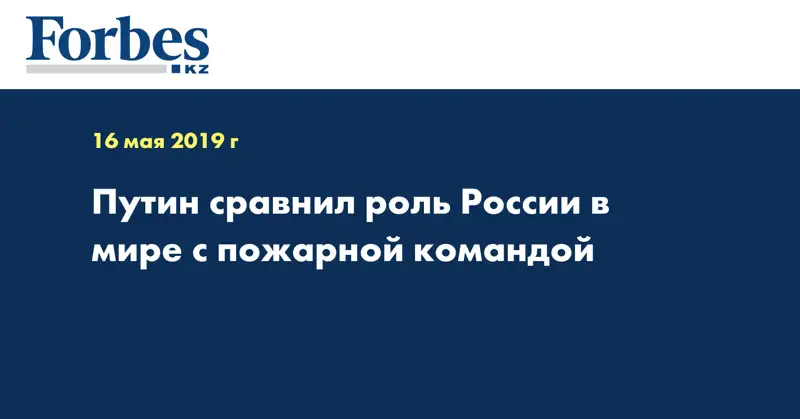 Forbes
KZ

16 мая 2019 г

Путин сравнил роль России в мире с пожарной командой